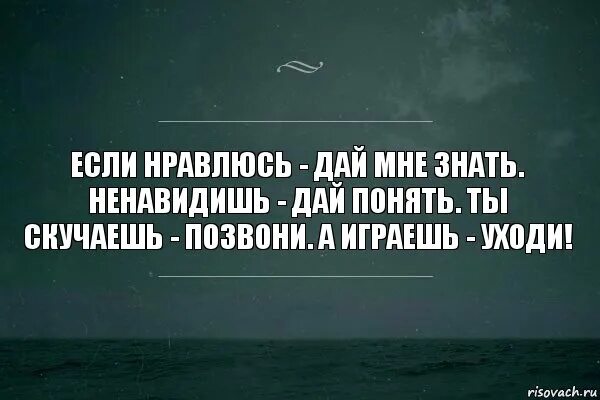 ЕСЛИ НРАВЛЮСЬ - ДАЙ МНЕ ЗНАТЬ. НЕНАВИДИШЬ - ДАЙ ПОНЯТЬ. ТЫ СКУЧАЕШЬ - ПОЗВОНИ. А ИГРАЕШЬ - УХОДИ!

risovach.ru